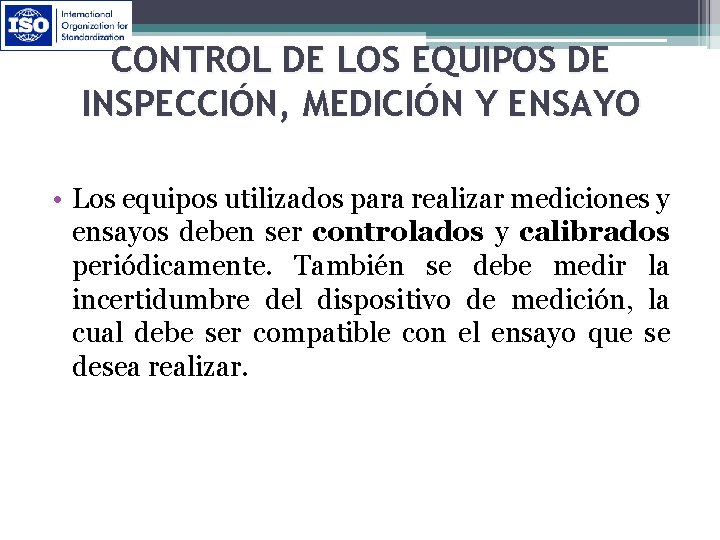 ISO
International
Organization for
Standardization

CONTROL DE LOS EQUIPOS DE INSPECCIÓN, MEDICIÓN Y ENSAYO

• Los equipos utilizados para realizar mediciones y ensayos deben ser controlados y calibrados periódicamente. También se debe medir la incertidumbre del dispositivo de medición, la cual debe ser compatible con el ensayo que se desea realizar.